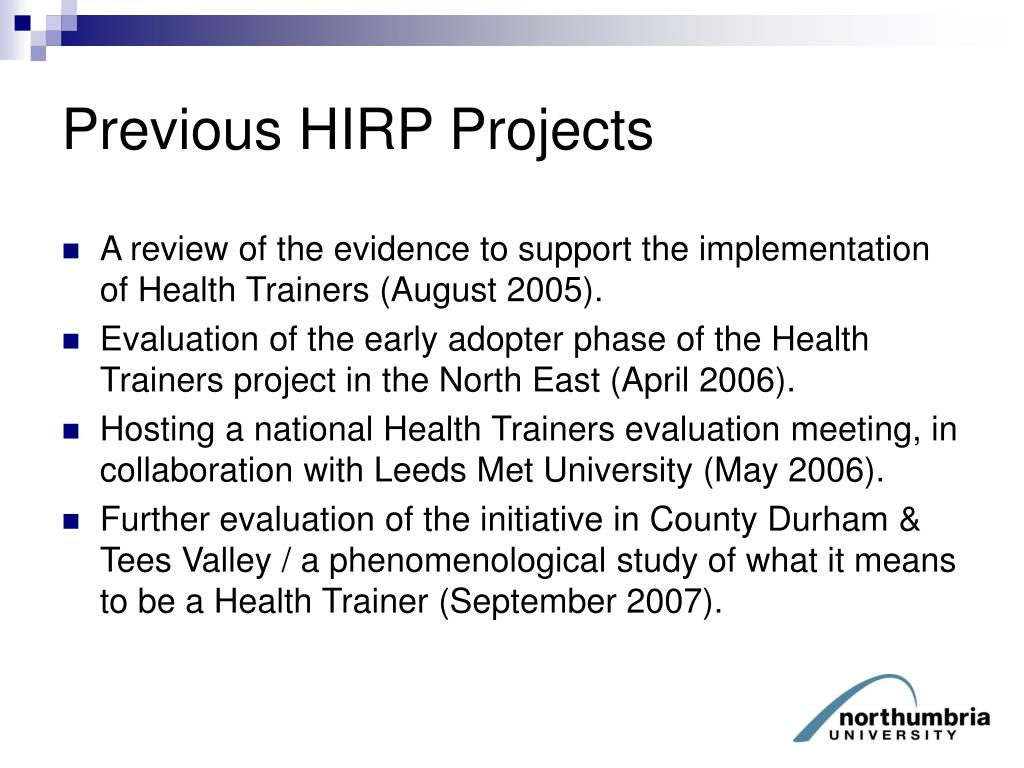 Previous HIRP Projects

- A review of the evidence to support the implementation of Health Trainers (August 2005).
- Evaluation of the early adopter phase of the Health Trainers project in the North East (April 2006).
- Hosting a national Health Trainers evaluation meeting, in collaboration with Leeds Met University (May 2006).
- Further evaluation of the initiative in County Durham & Tees Valley / a phenomenological study of what it means to be a Health Trainer (September 2007).

northumbria
UNIVERSITY